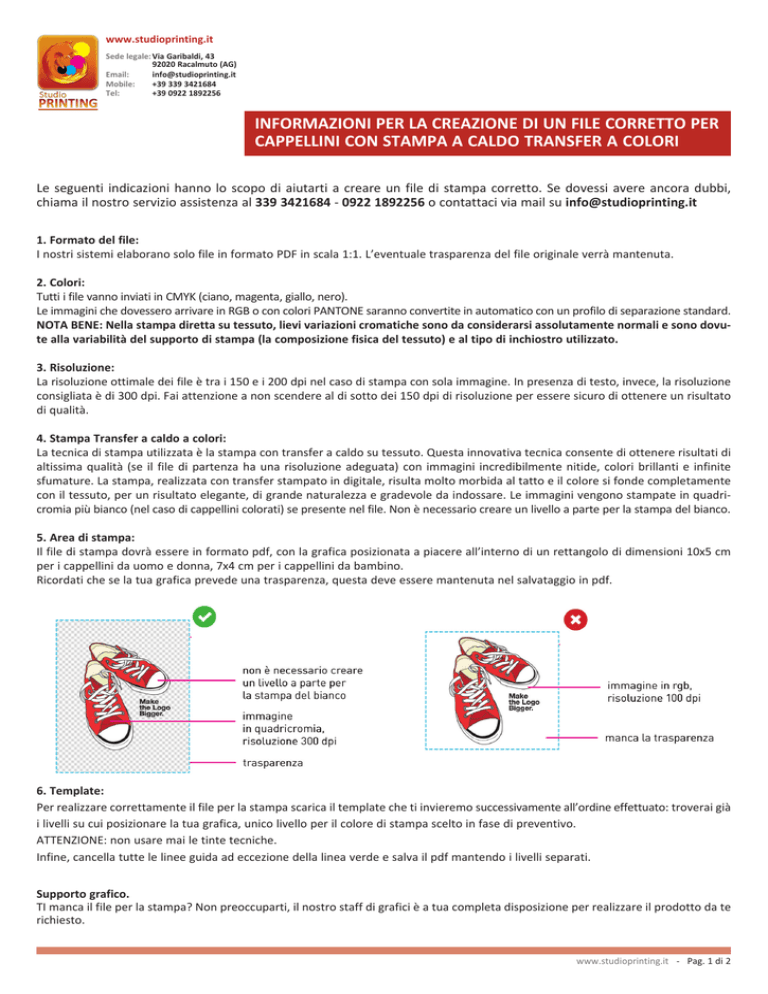 www.studioprinting.it

Sede legale: Via Garibaldi, 43
92020 Racalmuto (AG)
Email: info@studioprinting.it
Mobile: +39 339 3421684
Tel: +39 0922 1892256

Studio
PRINTING

INFORMAZIONI PER LA CREAZIONE DI UN FILE CORRETTO PER CAPPELLINI CON STAMPA A CALDO TRANSFER A COLORI

Le seguenti indicazioni hanno lo scopo di aiutarti a creare un file di stampa corretto. Se dovessi avere ancora dubbi, chiama il nostro servizio assistenza al 339 3421684 - 0922 1892256 o contattaci via mail su info@studioprinting.it

1. Formato del file:
I nostri sistemi elaborano solo file in formato PDF in scala 1:1. L'eventuale trasparenza del file originale verrà mantenuta.

2. Colori:
Tutti i file vanno inviati in CMYK (ciano, magenta, giallo, nero).
Le immagini che dovessero arrivare in RGB o con colori PANTONE saranno convertite in automatico con un profilo di separazione standard.
NOTA BENE: Nella stampa diretta su tessuto, lievi variazioni cromatiche sono da considerarsi assolutamente normali e sono dovute alla variabilità del supporto di stampa (la composizione fisica del tessuto) e al tipo di inchiostro utilizzato.

3. Risoluzione:
La risoluzione ottimale dei file è tra i 150 e i 200 dpi nel caso di stampa con sola immagine. In presenza di testo, invece, la risoluzione consigliata è di 300 dpi. Fai attenzione a non scendere al di sotto dei 150 dpi di risoluzione per essere sicuro di ottenere un risultato di qualità.

4. Stampa Transfer a caldo a colori:
La tecnica di stampa utilizzata è la stampa con transfer a caldo su tessuto. Questa innovativa tecnica consente di ottenere risultati di altissima qualità (se il file di partenza ha una risoluzione adeguata) con immagini incredibilmente nitide, colori brillanti e infinite sfumature. La stampa, realizzata con transfer stampato in digitale, risulta molto morbida al tatto e il colore si fonde completamente con il tessuto, per un risultato elegante, di grande naturalezza e gradevole da indossare. Le immagini vengono stampate in quadricromia più bianco (nel caso di cappellini colorati) se presente nel file. Non è necessario creare un livello a parte per la stampa del bianco.

5. Area di stampa:
Il file di stampa dovrà essere in formato pdf, con la grafica posizionata a piacere all'interno di un rettangolo di dimensioni 10x5 cm per i cappellini da uomo e donna, 7x4 cm per i cappellini da bambino.
Ricordati che se la tua grafica prevede una trasparenza, questa deve essere mantenuta nel salvataggio in pdf.

Make the Logo Bigger.

non è necessario creare un livello a parte per la stampa del bianco

immagine in quadricromia, risoluzione 300 dpi

trasparenza

Make the Logo Bigger.

immagine in rgb, risoluzione 100 dpi

manca la trasparenza

6. Template:
Per realizzare correttamente il file per la stampa scarica il template che ti invieremo successivamente all'ordine effettuato: troverai già i livelli su cui posizionare la tua grafica, unico livello per il colore di stampa scelto in fase di preventivo.
ATTENZIONE: non usare mai le tinte tecniche.
Infine, cancella tutte le linee guida ad eccezione della linea verde e salva il pdf mantendo i livelli separati.

Supporto grafico.
TI manca il file per la stampa? Non preoccuparti, il nostro staff di grafici è a tua completa disposizione per realizzare il prodotto da te richiesto.

www.studioprinting.it - Pag. 1 di 2